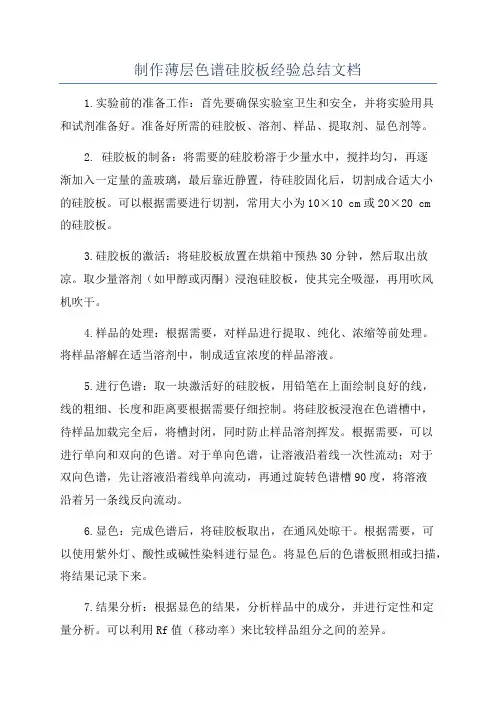 制作薄层色谱硅胶板经验总结文档

1.实验前的准备工作：首先要确保实验室卫生和安全，并将实验用具和试剂准备好。准备好所需的硅胶板、溶剂、样品、提取剂、显色剂等。

2. 硅胶板的制备：将需要的硅胶粉溶于少量水中，搅拌均匀，再逐渐加入一定量的盖玻璃，最后靠近静置，待硅胶固化后，切割成合适大小的硅胶板。可以根据需要进行切割，常用大小为10×10 cm或20×20 cm的硅胶板。

3.硅胶板的激活：将硅胶板放置在烘箱中预热30分钟，然后取出放凉。取少量溶剂（如甲醇或丙酮）浸泡硅胶板，使其完全吸湿，再用吹风机吹干。

4.样品的处理：根据需要，对样品进行提取、纯化、浓缩等前处理。将样品溶解在适当溶剂中，制成适宜浓度的样品溶液。

5.进行色谱：取一块激活好的硅胶板，用铅笔在上面绘制良好的线，线的粗细、长度和距离要根据需要仔细控制。将硅胶板浸泡在色谱槽中，待样品加载完全后，将槽封闭，同时防止样品溶剂挥发。根据需要，可以进行单向和双向的色谱。对于单向色谱，让溶液沿着线一次性流动；对于双向色谱，先让溶液沿着线单向流动，再通过旋转色谱槽90度，将溶液沿着另一条线反向流动。

6.显色：完成色谱后，将硅胶板取出，在通风处晾干。根据需要，可以使用紫外灯、酸性或碱性染料进行显色。将显色后的色谱板照相或扫描，将结果记录下来。

7.结果分析：根据显色的结果，分析样品中的成分，并进行定性和定量分析。可以利用Rf值（移动率）来比较样品组分之间的差异。